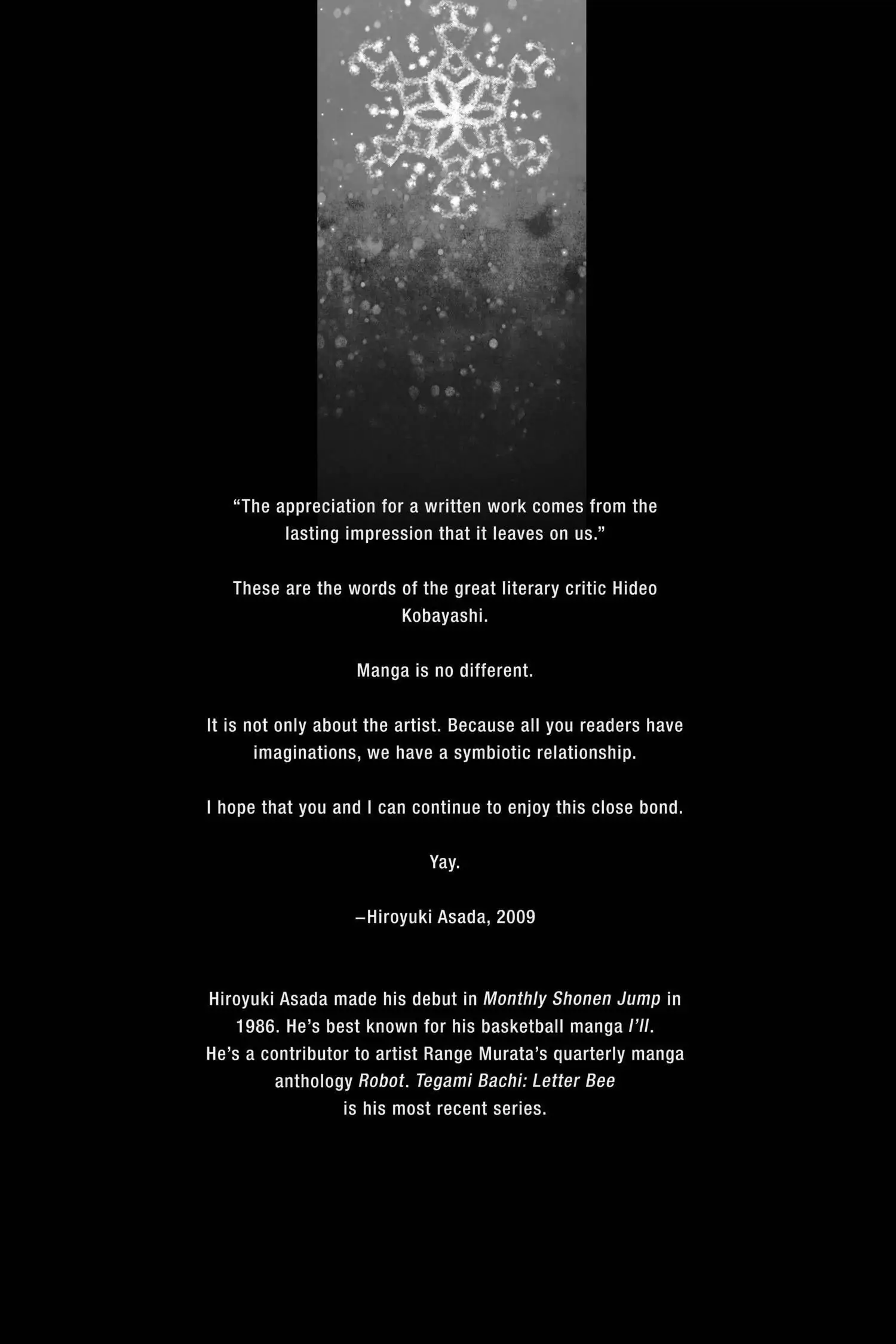 “The appreciation for a written work comes from the lasting impression that it leaves on us.”

These are the words of the great literary critic Hideo Kobayashi.

Manga is no different.

It is not only about the artist. Because all you readers have imaginations, we have a symbiotic relationship.

I hope that you and I can continue to enjoy this close bond.

Yay.

–Hiroyuki Asada, 2009

Hiroyuki Asada made his debut in Monthly Shonen Jump in 1986. He’s best known for his basketball manga I’ll. He’s a contributor to artist Range Murata’s quarterly manga anthology Robot. Tegami Bachi: Letter Bee is his most recent series.